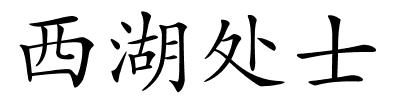 西湖处士